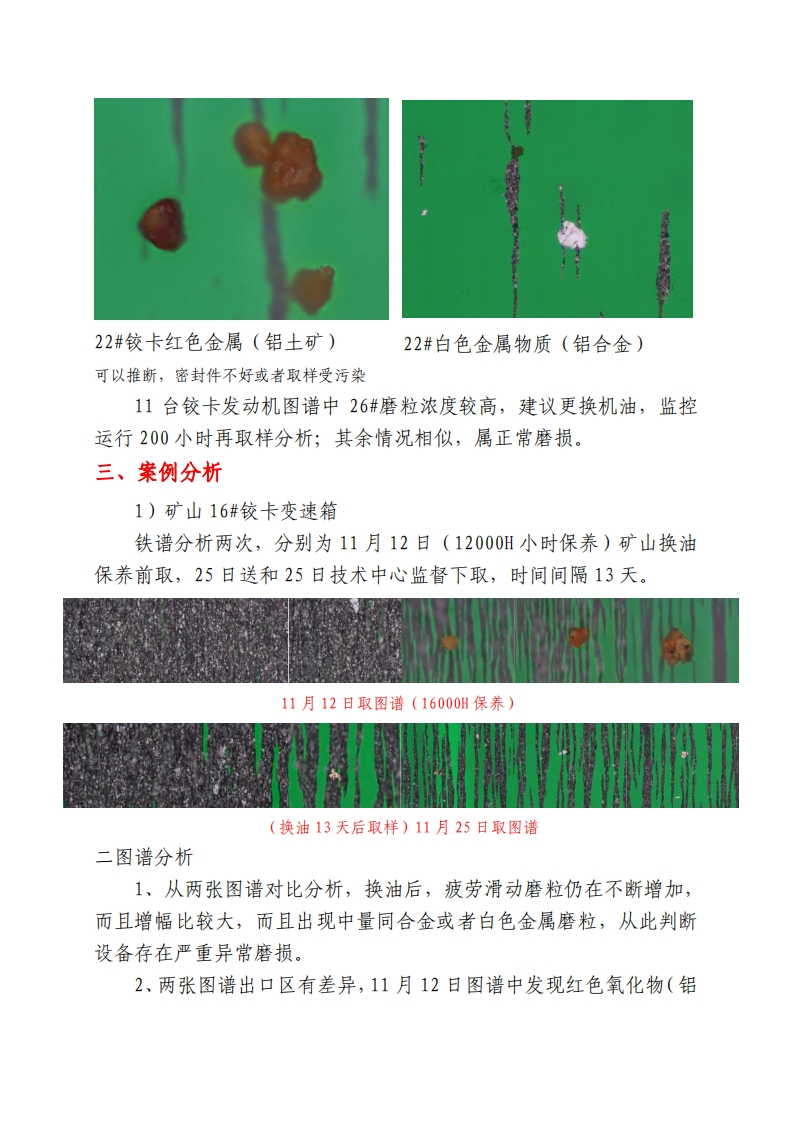 22#铰卡红色金属（铝土矿）

22#白色金属物质（铝合金）

可以推断，密封件不好或者取样受污染

11 台铰卡发动机图谱中 26#磨粒浓度较高，建议更换机油，监控运行 200 小时再取样分析；其余情况相似，属正常磨损。

三、案例分析

1）矿山 16#铰卡变速箱

铁谱分析两次，分别为 11 月 12 日（12000H 小时保养）矿山换油保养前取，25 日送和 25 日技术中心监督下取，时间间隔 13 天。

11 月 12 日取图谱（16000H 保养）

（换油 13 天后取样）11 月 25 日取图谱

二图谱分析

1、从两张图谱对比分析，换油后，疲劳滑动磨粒仍在不断增加，而且增幅比较大，而且出现中量同合金或者白色金属磨粒，从此判断设备存在严重异常磨损。

2、两张图谱出口区有差异，11 月 12 日图谱中发现红色氧化物（铝